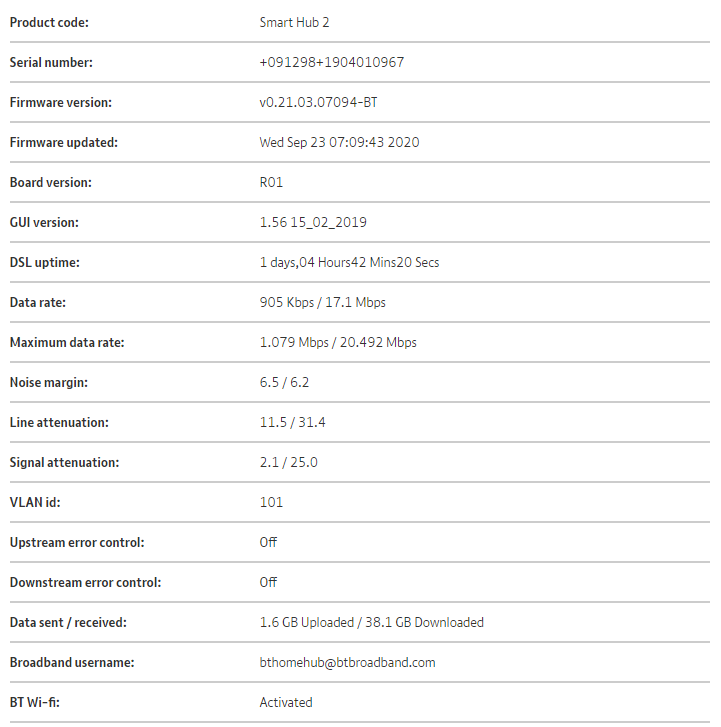 | | |
|---|---|
| Product code: | Smart Hub 2 |
| Serial number: | +091298+1904010967 |
| Firmware version: | v0.21.03.07094-BT |
| Firmware updated: | Wed Sep 23 07:09:43 2020 |
| Board version: | R01 |
| GUI version: | 1.56 15_02_2019 |
| DSL uptime: | 1 days,04 Hours42 Mins20 Secs |
| Data rate: | 905 Kbps / 17.1 Mbps |
| Maximum data rate: | 1.079 Mbps / 20.492 Mbps |
| Noise margin: | 6.5 / 6.2 |
| Line attenuation: | 11.5 / 31.4 |
| Signal attenuation: | 2.1 / 25.0 |
| VLAN id: | 101 |
| Upstream error control: | Off |
| Downstream error control: | Off |
| Data sent / received: | 1.6 GB Uploaded / 38.1 GB Downloaded |
| Broadband username: | bthomehub@btbroadband.com |
| BT Wi-fi: | Activated |